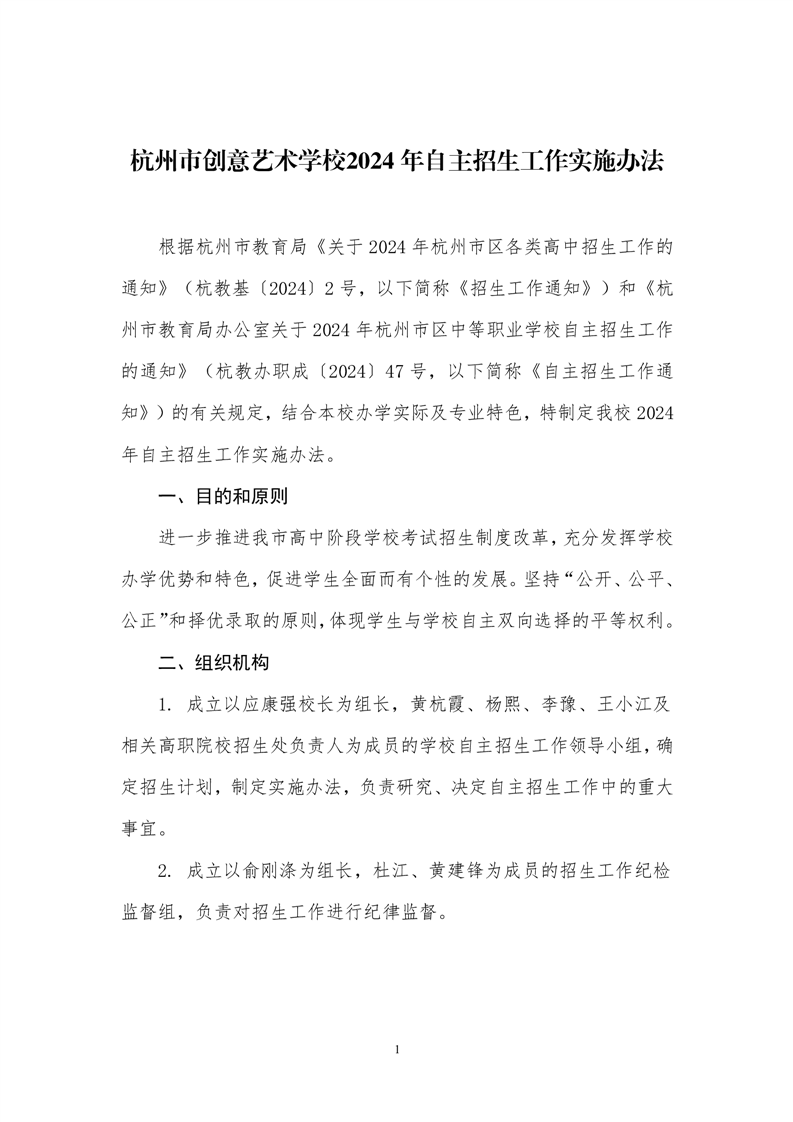 杭州市创意艺术学校2024年自主招生工作实施办法

根据杭州市教育局《关于2024年杭州市区各类高中招生工作的通知》（杭教基〔2024〕2号，以下简称《招生工作通知》）和《杭州市教育局办公室关于2024年杭州市区中等职业学校自主招生工作的通知》（杭教办职成〔2024〕47号，以下简称《自主招生工作通知》）的有关规定，结合本校办学实际及专业特色，特制定我校2024年自主招生工作实施办法。

一、目的和原则

进一步推进我市高中阶段学校考试招生制度改革，充分发挥学校办学优势和特色，促进学生全面而有个性的发展。坚持“公开、公平、公正”和择优录取的原则，体现学生与学校自主双向选择的平等权利。

二、组织机构

1. 成立以应康强校长为组长，黄杭霞、杨熙、李豫、王小江及相关高职院校招生处负责人为成员的学校自主招生工作领导小组，确定招生计划，制定实施办法，负责研究、决定自主招生工作中的重大事宜。

2. 成立以俞刚涤为组长，杜江、黄建锋为成员的招生工作纪检监督组，负责对招生工作进行纪律监督。

1